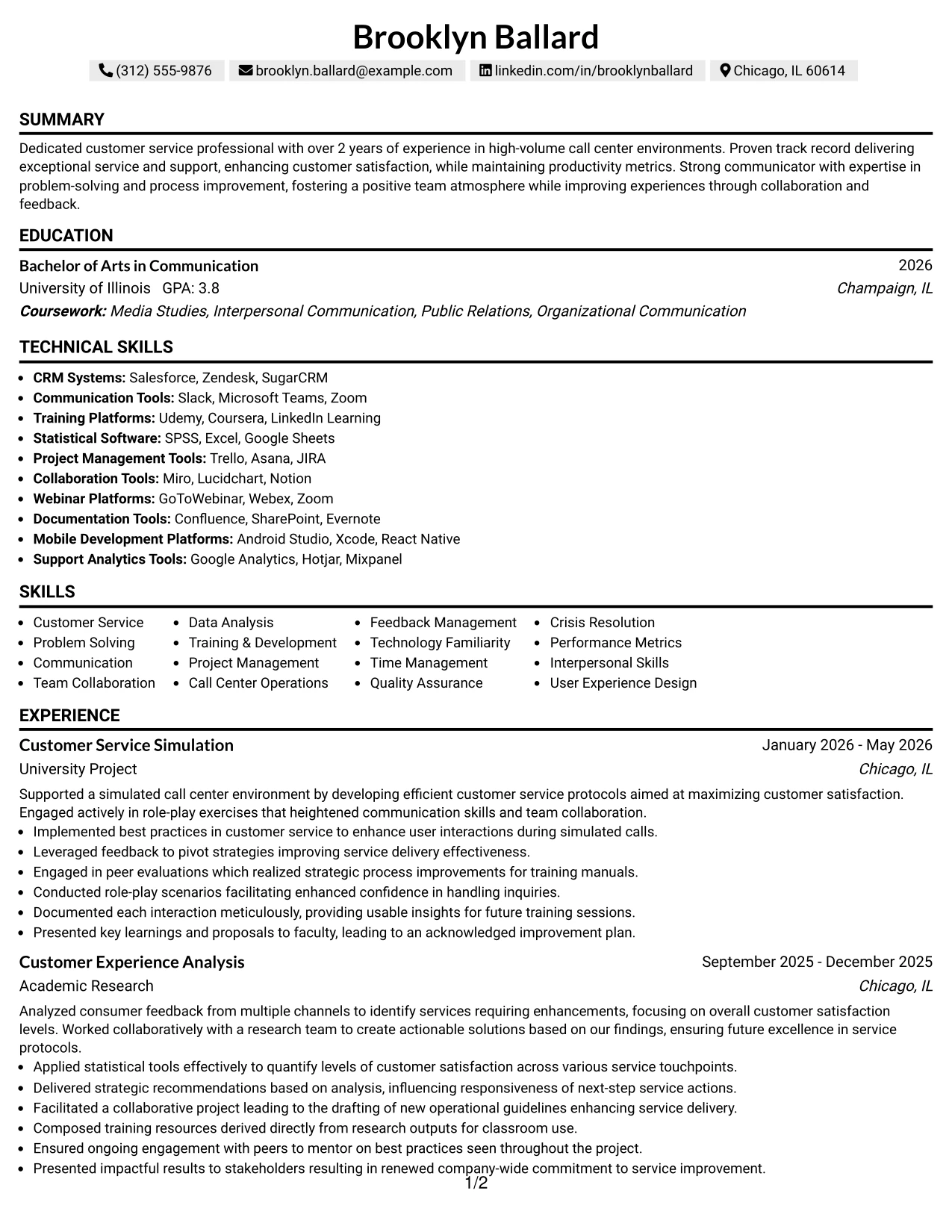 Brooklyn Ballard

(312) 555-9876 brooklyn.ballard@example.com linkedin.com/in/brooklynballard Chicago, IL 60614

SUMMARY

Dedicated customer service professional with over 2 years of experience in high-volume call center environments. Proven track record delivering exceptional service and support, enhancing customer satisfaction, while maintaining productivity metrics. Strong communicator with expertise in problem-solving and process improvement, fostering a positive team atmosphere while improving experiences through collaboration and feedback.

EDUCATION

Bachelor of Arts in Communication
2026
University of Illinois GPA: 3.8
Champaign, IL
Coursework: Media Studies, Interpersonal Communication, Public Relations, Organizational Communication

TECHNICAL SKILLS

• CRM Systems: Salesforce, Zendesk, SugarCRM
• Communication Tools: Slack, Microsoft Teams, Zoom
• Training Platforms: Udemy, Coursera, LinkedIn Learning
• Statistical Software: SPSS, Excel, Google Sheets
• Project Management Tools: Trello, Asana, JIRA
• Collaboration Tools: Miro, Lucidchart, Notion
• Webinar Platforms: GoToWebinar, Webex, Zoom
• Documentation Tools: Confluence, SharePoint, Evernote
• Mobile Development Platforms: Android Studio, Xcode, React Native
• Support Analytics Tools: Google Analytics, Hotjar, Mixpanel

SKILLS

• Customer Service
• Problem Solving
• Communication
• Team Collaboration
• Data Analysis
• Training & Development
• Project Management
• Call Center Operations
• Feedback Management
• Technology Familiarity
• Time Management
• Quality Assurance
• Crisis Resolution
• Performance Metrics
• Interpersonal Skills
• User Experience Design

EXPERIENCE

Customer Service Simulation
January 2026 - May 2026
University Project
Chicago, IL

Supported a simulated call center environment by developing efficient customer service protocols aimed at maximizing customer satisfaction. Engaged actively in role-play exercises that heightened communication skills and team collaboration.
• Implemented best practices in customer service to enhance user interactions during simulated calls.
• Leveraged feedback to pivot strategies improving service delivery effectiveness.
• Engaged in peer evaluations which realized strategic process improvements for training manuals.
• Conducted role-play scenarios facilitating enhanced confidence in handling inquiries.
• Documented each interaction meticulously, providing usable insights for future training sessions.
• Presented key learnings and proposals to faculty, leading to an acknowledged improvement plan.

Customer Experience Analysis
September 2025 - December 2025
Academic Research
Chicago, IL

Analyzed consumer feedback from multiple channels to identify services requiring enhancements, focusing on overall customer satisfaction levels. Worked collaboratively with a research team to create actionable solutions based on our findings, ensuring future excellence in service protocols.
• Applied statistical tools effectively to quantify levels of customer satisfaction across various service touchpoints.
• Delivered strategic recommendations based on analysis, influencing responsiveness of next-step service actions.
• Facilitated a collaborative project leading to the drafting of new operational guidelines enhancing service delivery.
• Composed training resources derived directly from research outputs for classroom use.
• Ensured ongoing engagement with peers to mentor on best practices seen throughout the project.
• Presented impactful results to stakeholders resulting in renewed company-wide commitment to service improvement.

1/2